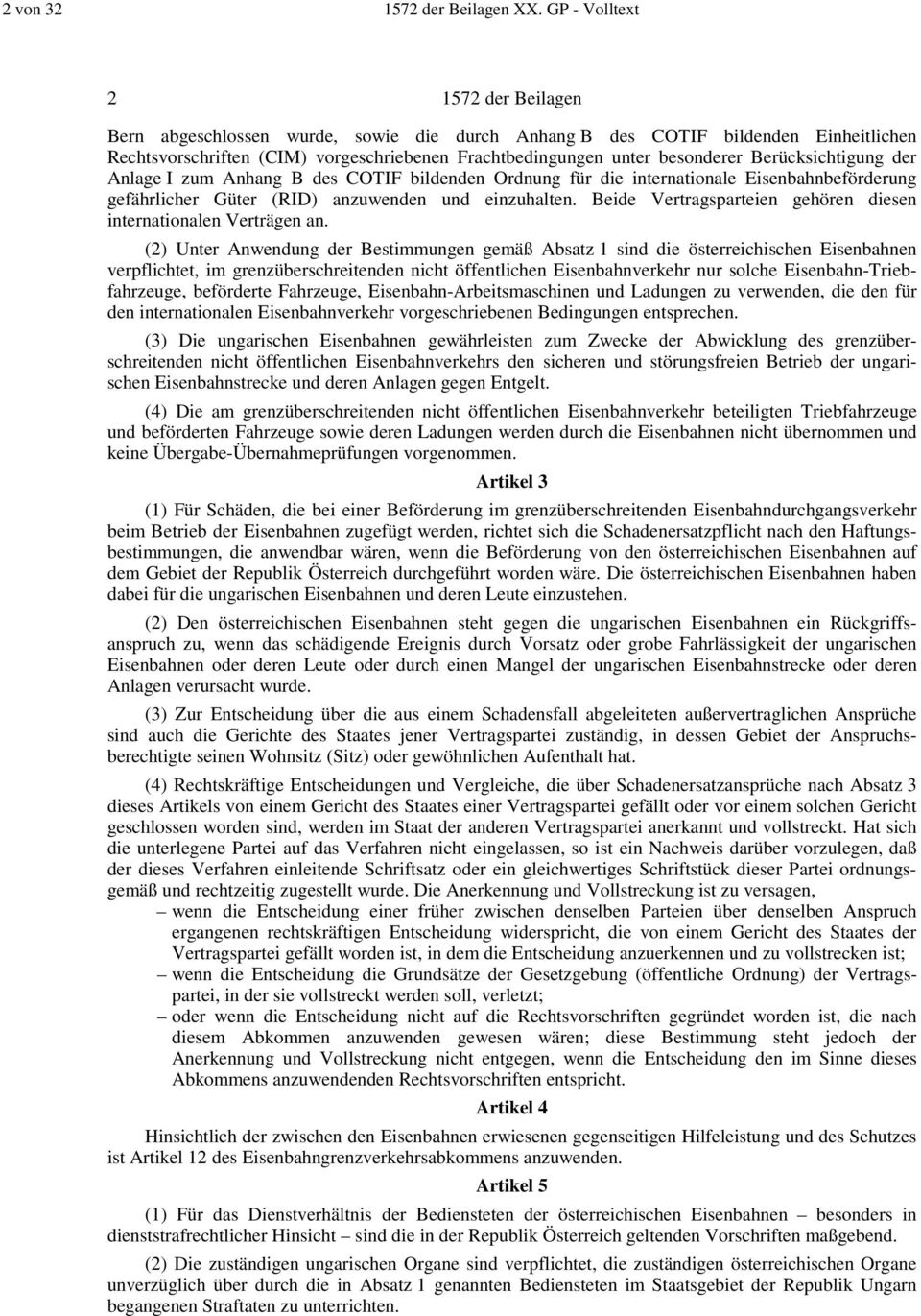 2 von 32 1572 der Beilagen XX. GP - Volltext

2 1572 der Beilagen

Bern abgeschlossen wurde, sowie die durch Anhang B des COTIF bildenden Einheitlichen Rechtsvorschriften (CIM) vorgeschriebenen Frachtbedingungen unter besonderer Berücksichtigung der Anlage I zum Anhang B des COTIF bildenden Ordnung für die internationale Eisenbahnbeförderung gefährlicher Güter (RID) anzuwenden und einzuhalten. Beide Vertragsparteien gehören diesen internationalen Verträgen an.

(2) Unter Anwendung der Bestimmungen gemäß Absatz 1 sind die österreichischen Eisenbahnen verpflichtet, im grenzüberschreitenden nicht öffentlichen Eisenbahnverkehr nur solche Eisenbahn-Triebfahrzeuge, beförderte Fahrzeuge, Eisenbahn-Arbeitsmaschinen und Ladungen zu verwenden, die den für den internationalen Eisenbahnverkehr vorgeschriebenen Bedingungen entsprechen.

(3) Die ungarischen Eisenbahnen gewährleisten zum Zwecke der Abwicklung des grenzüberschreitenden nicht öffentlichen Eisenbahnverkehrs den sicheren und störungsfreien Betrieb der ungarischen Eisenbahnstrecke und deren Anlagen gegen Entgelt.

(4) Die am grenzüberschreitenden nicht öffentlichen Eisenbahnverkehr beteiligten Triebfahrzeuge und beförderten Fahrzeuge sowie deren Ladungen werden durch die Eisenbahnen nicht übernommen und keine Übergabe-Übernahmeprüfungen vorgenommen.

Artikel 3

(1) Für Schäden, die bei einer Beförderung im grenzüberschreitenden Eisenbahndurchgangsverkehr beim Betrieb der Eisenbahnen zugefügt werden, richtet sich die Schadenersatzpflicht nach den Haftungsbestimmungen, die anwendbar wären, wenn die Beförderung von den österreichischen Eisenbahnen auf dem Gebiet der Republik Österreich durchgeführt worden wäre. Die österreichischen Eisenbahnen haben dabei für die ungarischen Eisenbahnen und deren Leute einzustehen.

(2) Den österreichischen Eisenbahnen steht gegen die ungarischen Eisenbahnen ein Rückgriffsanspruch zu, wenn das schädigende Ereignis durch Vorsatz oder grobe Fahrlässigkeit der ungarischen Eisenbahnen oder deren Leute oder durch einen Mangel der ungarischen Eisenbahnstrecke oder deren Anlagen verursacht wurde.

(3) Zur Entscheidung über die aus einem Schadensfall abgeleiteten außervertraglichen Ansprüche sind auch die Gerichte des Staates jener Vertragspartei zuständig, in dessen Gebiet der Anspruchsberechtigte seinen Wohnsitz (Sitz) oder gewöhnlichen Aufenthalt hat.

(4) Rechtskräftige Entscheidungen und Vergleiche, die über Schadenersatzansprüche nach Absatz 3 dieses Artikels von einem Gericht des Staates einer Vertragspartei gefällt oder vor einem solchen Gericht geschlossen worden sind, werden im Staat der anderen Vertragspartei anerkannt und vollstreckt. Hat sich die unterlegene Partei auf das Verfahren nicht eingelassen, so ist ein Nachweis darüber vorzulegen, daß der dieses Verfahren einleitende Schriftsatz oder ein gleichwertiges Schriftstück dieser Partei ordnungsgemäß und rechtzeitig zugestellt wurde. Die Anerkennung und Vollstreckung ist zu versagen,
– wenn die Entscheidung einer früher zwischen denselben Parteien über denselben Anspruch ergangenen rechtskräftigen Entscheidung widerspricht, die von einem Gericht des Staates der Vertragspartei gefällt worden ist, in dem die Entscheidung anzuerkennen und zu vollstrecken ist;
– wenn die Entscheidung die Grundsätze der Gesetzgebung (öffentliche Ordnung) der Vertragspartei, in der sie vollstreckt werden soll, verletzt;
– oder wenn die Entscheidung nicht auf die Rechtsvorschriften gegründet worden ist, die nach diesem Abkommen anzuwenden gewesen wären; diese Bestimmung steht jedoch der Anerkennung und Vollstreckung nicht entgegen, wenn die Entscheidung den im Sinne dieses Abkommens anzuwendenden Rechtsvorschriften entspricht.

Artikel 4

Hinsichtlich der zwischen den Eisenbahnen erwiesenen gegenseitigen Hilfeleistung und des Schutzes ist Artikel 12 des Eisenbahngrenzverkehrsabkommens anzuwenden.

Artikel 5

(1) Für das Dienstverhältnis der Bediensteten der österreichischen Eisenbahnen – besonders in dienststrafrechtlicher Hinsicht – sind die in der Republik Österreich geltenden Vorschriften maßgebend.

(2) Die zuständigen ungarischen Organe sind verpflichtet, die zuständigen österreichischen Organe unverzüglich über durch die in Absatz 1 genannten Bediensteten im Staatsgebiet der Republik Ungarn begangenen Straftaten zu unterrichten.